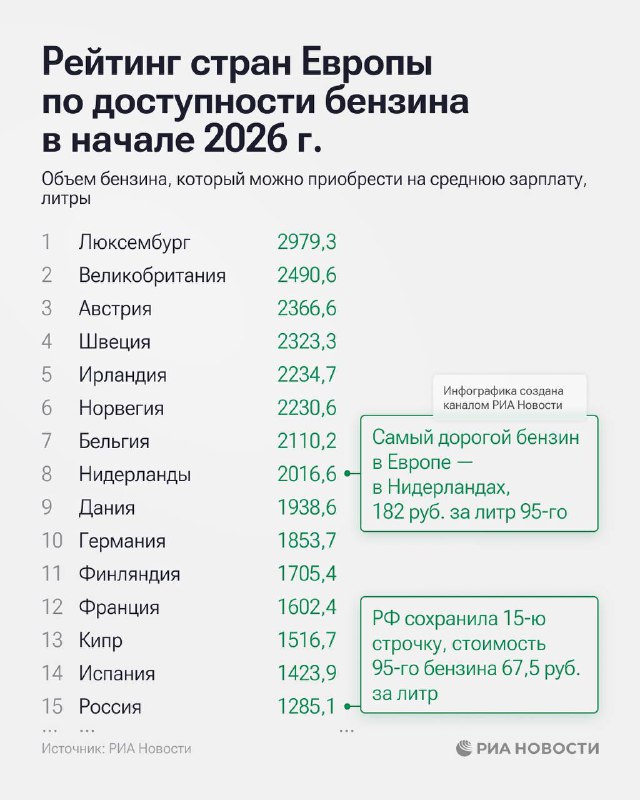 Рейтинг стран Европы по доступности бензина в начале 2026 г.

Объем бензина, который можно приобрести на среднюю зарплату, литры

| | | |
|---|---|---|
| 1 | Люксембург | 2979,3 |
| 2 | Великобритания | 2490,6 |
| 3 | Австрия | 2366,6 |
| 4 | Швеция | 2323,3 |
| 5 | Ирландия | 2234,7 |
| 6 | Норвегия | 2230,6 |
| 7 | Бельгия | 2110,2 |
| 8 | Нидерланды | 2016,6 |
| 9 | Дания | 1938,6 |
| 10 | Германия | 1853,7 |
| 11 | Финляндия | 1705,4 |
| 12 | Франция | 1602,4 |
| 13 | Кипр | 1516,7 |
| 14 | Испания | 1423,9 |
| 15 | Россия | 1285,1 |
| ... | ... | ... |

Инфографика создана каналом РИА Новости

Самый дорогой бензин в Европе — в Нидерландах, 182 руб. за литр 95-го

РФ сохранила 15-ю строчку, стоимость 95-го бензина 67,5 руб. за литр

Источник: РИА Новости

РИА НОВОСТИ